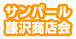 サンパール
藤沢商店会